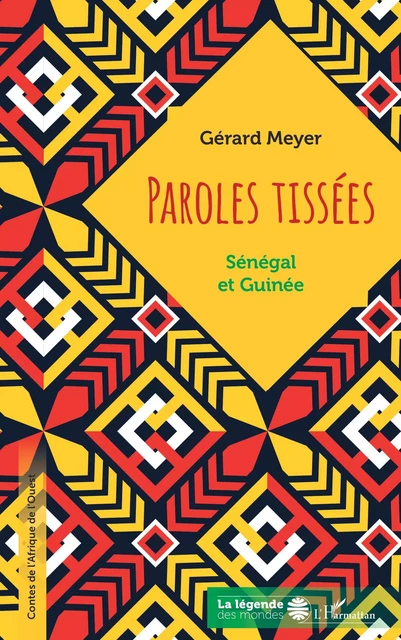 Gérard Meyer

PAROLES TISSÉES

Sénégal et Guinée

Contes de l'Afrique de l'Ouest

La légende des mondes

L'Harmattan